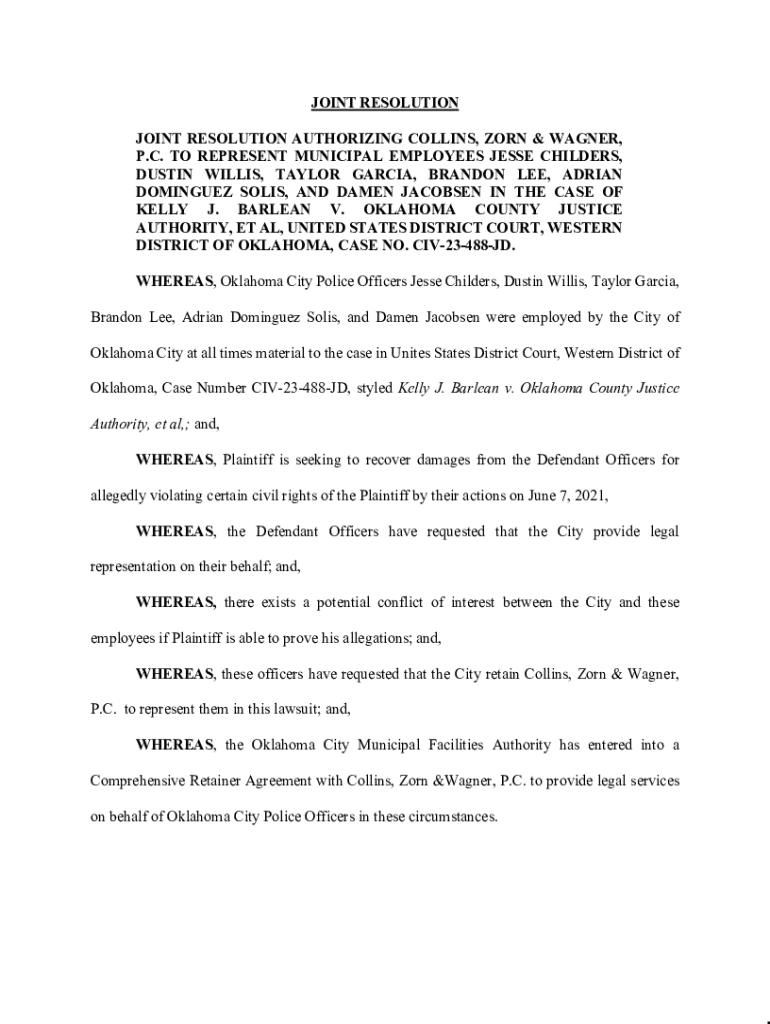 JOINT RESOLUTION

JOINT RESOLUTION AUTHORIZING COLLINS, ZORN & WAGNER, P.C. TO REPRESENT MUNICIPAL EMPLOYEES JESSE CHILDERS, DUSTIN WILLIS, TAYLOR GARCIA, BRANDON LEE, ADRIAN DOMINGUEZ SOLIS, AND DAMEN JACOBSEN IN THE CASE OF KELLY J. BARLEAN V. OKLAHOMA COUNTY JUSTICE AUTHORITY, ET AL, UNITED STATES DISTRICT COURT, WESTERN DISTRICT OF OKLAHOMA, CASE NO. CIV-23-488-JD.

WHEREAS, Oklahoma City Police Officers Jesse Childers, Dustin Willis, Taylor Garcia, Brandon Lee, Adrian Dominguez Solis, and Damen Jacobsen were employed by the City of Oklahoma City at all times material to the case in Unites States District Court, Western District of Oklahoma, Case Number CIV-23-488-JD, styled Kelly J. Barlean v. Oklahoma County Justice Authority, et al,; and,

WHEREAS, Plaintiff is seeking to recover damages from the Defendant Officers for allegedly violating certain civil rights of the Plaintiff by their actions on June 7, 2021,

WHEREAS, the Defendant Officers have requested that the City provide legal representation on their behalf; and,

WHEREAS, there exists a potential conflict of interest between the City and these employees if Plaintiff is able to prove his allegations; and,

WHEREAS, these officers have requested that the City retain Collins, Zorn & Wagner, P.C. to represent them in this lawsuit; and,

WHEREAS, the Oklahoma City Municipal Facilities Authority has entered into a Comprehensive Retainer Agreement with Collins, Zorn &Wagner, P.C. to provide legal services on behalf of Oklahoma City Police Officers in these circumstances.